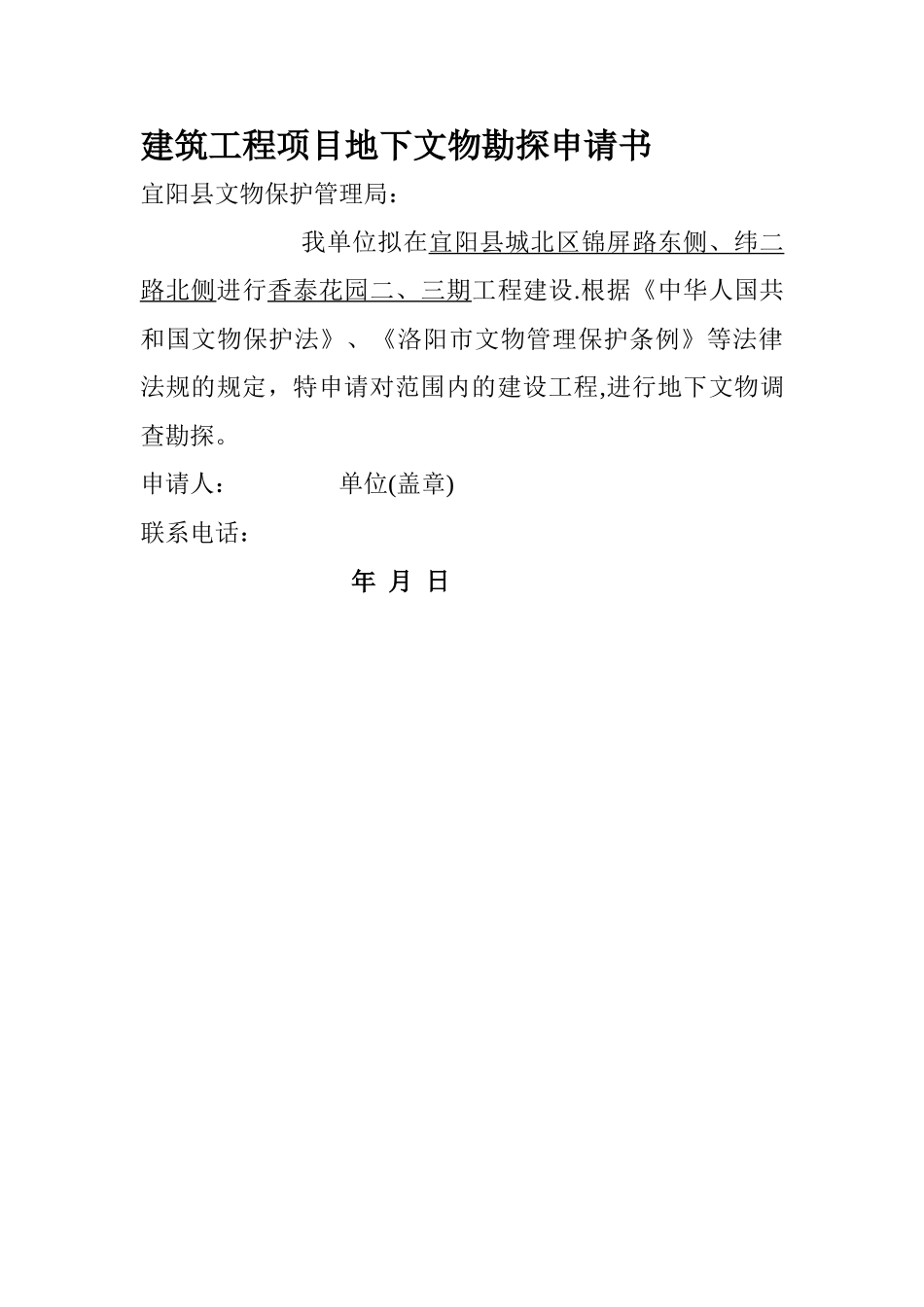 建筑工程项目地下文物勘探申请书

宜阳县文物保护管理局：

我单位拟在宜阳县城北区锦屏路东侧、纬二路北侧进行香泰花园二、三期工程建设.根据《中华人国共和国文物保护法》、《洛阳市文物管理保护条例》等法律法规的规定，特申请对范围内的建设工程,进行地下文物调查勘探。

申请人： 单位(盖章)

联系电话：

年 月 日